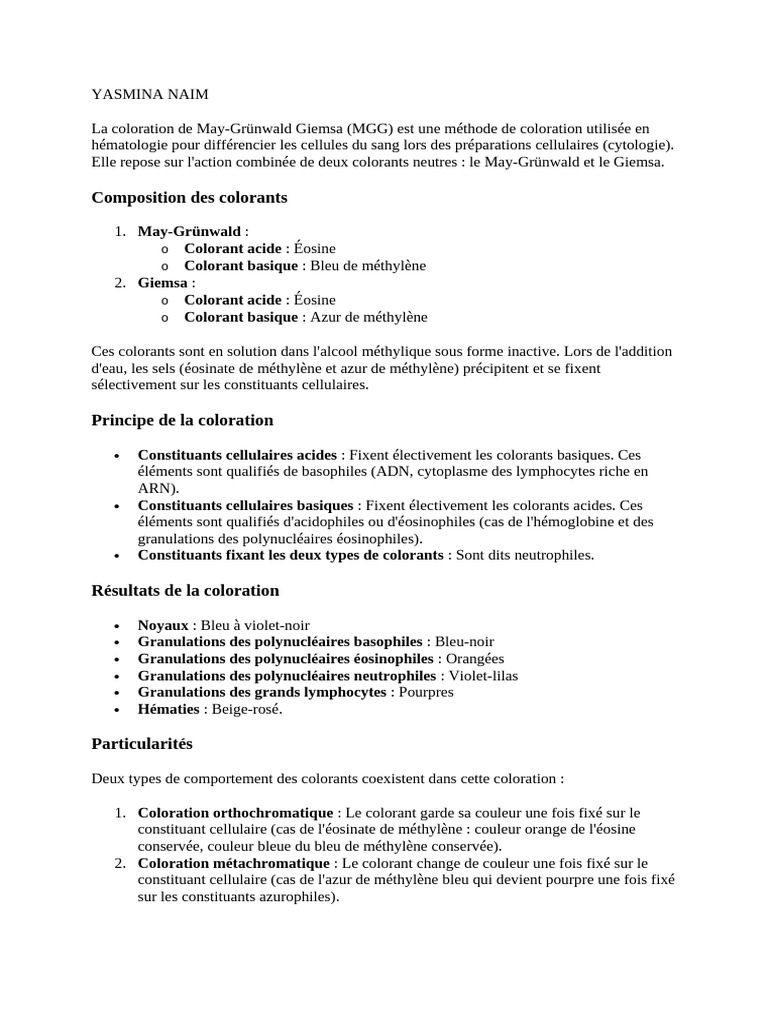 YASMINA NAIM

La coloration de May-Grünwald Giemsa (MGG) est une méthode de coloration utilisée en hématologie pour différencier les cellules du sang lors des préparations cellulaires (cytologie). Elle repose sur l'action combinée de deux colorants neutres : le May-Grünwald et le Giemsa.

Composition des colorants

1. May-Grünwald :
   o Colorant acide : Éosine
   o Colorant basique : Bleu de méthylène
2. Giemsa :
   o Colorant acide : Éosine
   o Colorant basique : Azur de méthylène

Ces colorants sont en solution dans l'alcool méthylique sous forme inactive. Lors de l'addition d'eau, les sels (éosinate de méthylène et azur de méthylène) précipitent et se fixent sélectivement sur les constituants cellulaires.

Principe de la coloration

• Constituants cellulaires acides : Fixent électivement les colorants basiques. Ces éléments sont qualifiés de basophiles (ADN, cytoplasme des lymphocytes riche en ARN).
• Constituants cellulaires basiques : Fixent électivement les colorants acides. Ces éléments sont qualifiés d'acidophiles ou d'éosinophiles (cas de l'hémoglobine et des granulations des polynucléaires éosinophiles).
• Constituants fixant les deux types de colorants : Sont dits neutrophiles.

Résultats de la coloration

• Noyaux : Bleu à violet-noir
• Granulations des polynucléaires basophiles : Bleu-noir
• Granulations des polynucléaires éosinophiles : Orangées
• Granulations des polynucléaires neutrophiles : Violet-lilas
• Granulations des grands lymphocytes : Pourpres
• Hématies : Beige-rosé.

Particularités

Deux types de comportement des colorants coexistent dans cette coloration :

1. Coloration orthochromatique : Le colorant garde sa couleur une fois fixé sur le constituant cellulaire (cas de l'éosinate de méthylène : couleur orange de l'éosine conservée, couleur bleue du bleu de méthylène conservée).
2. Coloration métachromatique : Le colorant change de couleur une fois fixé sur le constituant cellulaire (cas de l'azur de méthylène bleu qui devient pourpre une fois fixé sur les constituants azurophiles).